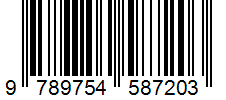 9 789754 587203